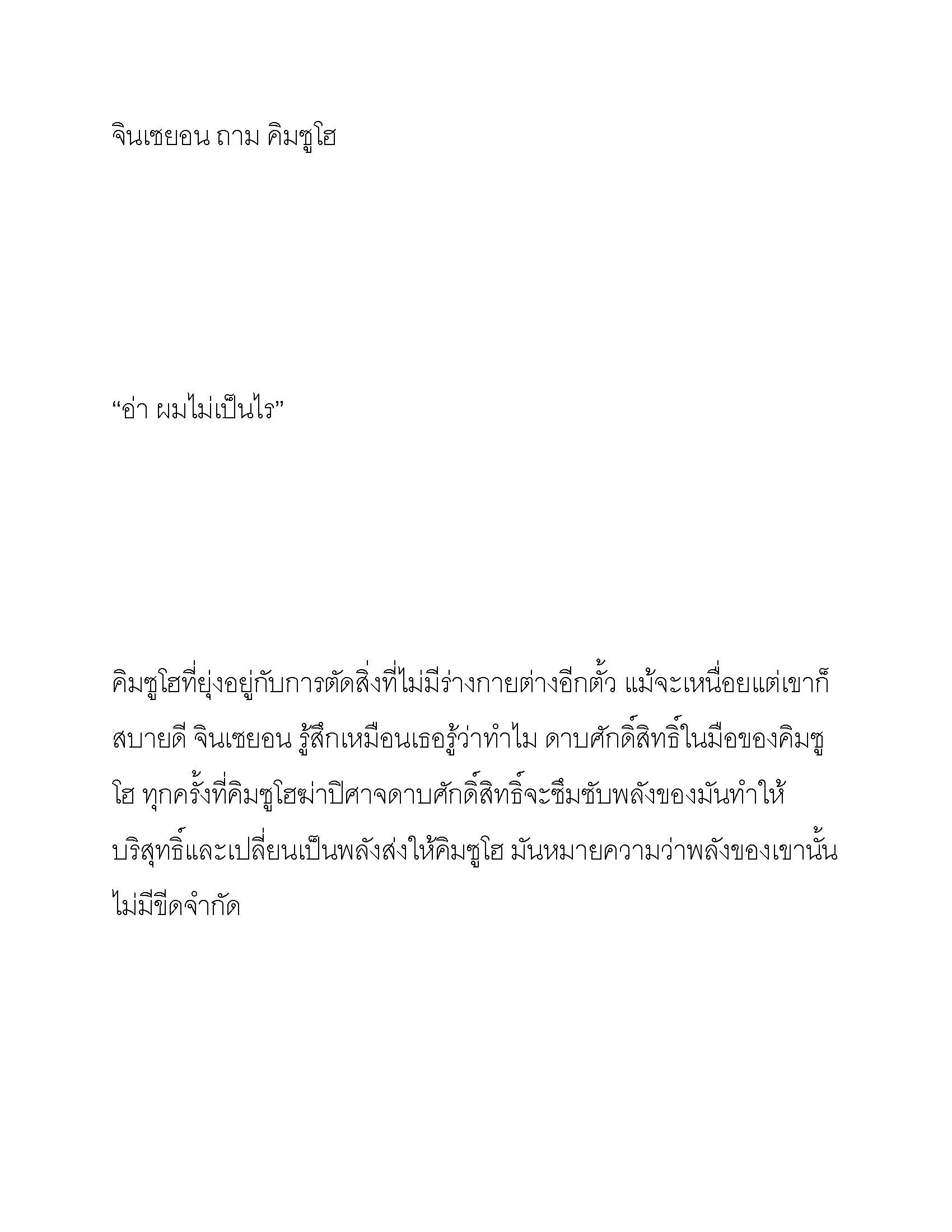 จินเซยอน ถาม คิมซูโฮ

“อ่า ผมไม่เป็นไร”

คิมซูโฮที่ยุ่งอยู่กับการตัดสิ่งที่ไม่มีร่างกายต่างอีกตั้ว แม้จะเหนื่อยแต่เขาก็สบายดี จินเซยอน รู้สึกเหมือนเธอรู้ว่าทำไม ดาบศักดิ์สิทธิ์ในมือของคิมซูโฮ ทุกครั้งที่คิมซูโฮฆ่าปิศาจดาบศักดิ์สิทธิ์จะซึมซับพลังของมันทำให้บริสุทธิ์และเปลี่ยนเป็นพลังส่งให้คิมซูโฮ มันหมายความว่าพลังของเขานั้นไม่มีขีดจำกัด